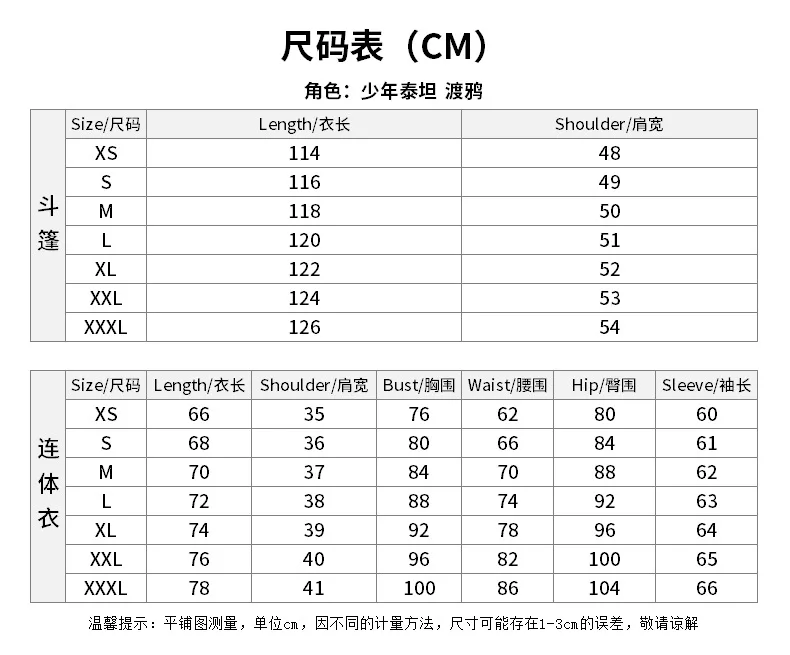 尺码表（CM）

角色：少年泰坦 渡鸦

| 斗篷 | Size/尺码 | Length/衣长 | Shoulder/肩宽 |
|---|---|---|---|
| | XS | 114 | 48 |
| | S | 116 | 49 |
| | M | 118 | 50 |
| | L | 120 | 51 |
| | XL | 122 | 52 |
| | XXL | 124 | 53 |
| | XXXL | 126 | 54 |

| 连体衣 | Size/尺码 | Length/衣长 | Shoulder/肩宽 | Bust/胸围 | Waist/腰围 | Hip/臀围 | Sleeve/袖长 |
|---|---|---|---|---|---|---|---|
| | XS | 66 | 35 | 76 | 62 | 80 | 60 |
| | S | 68 | 36 | 80 | 66 | 84 | 61 |
| | M | 70 | 37 | 84 | 70 | 88 | 62 |
| | L | 72 | 38 | 88 | 74 | 92 | 63 |
| | XL | 74 | 39 | 92 | 78 | 96 | 64 |
| | XXL | 76 | 40 | 96 | 82 | 100 | 65 |
| | XXXL | 78 | 41 | 100 | 86 | 104 | 66 |

温馨提示：平铺图测量，单位cm，因不同的计量方法，尺寸可能存在1-3cm的误差，敬请谅解